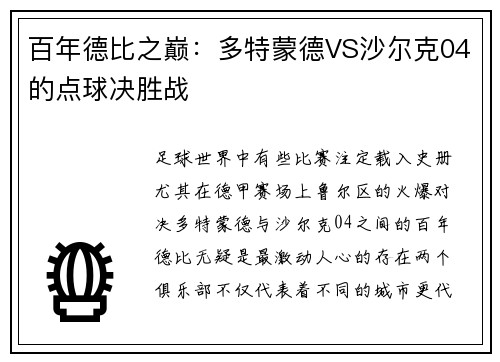 百年德比之巅：多特蒙德VS沙尔克04的点球决胜战

足球世界中有些比赛注定载入史册尤其在德甲赛场上鲁尔区的火爆对决多特蒙德与沙尔克04之间的百年德比无疑是最激动人心的存在两个俱乐部不仅代表着不同的城市更代